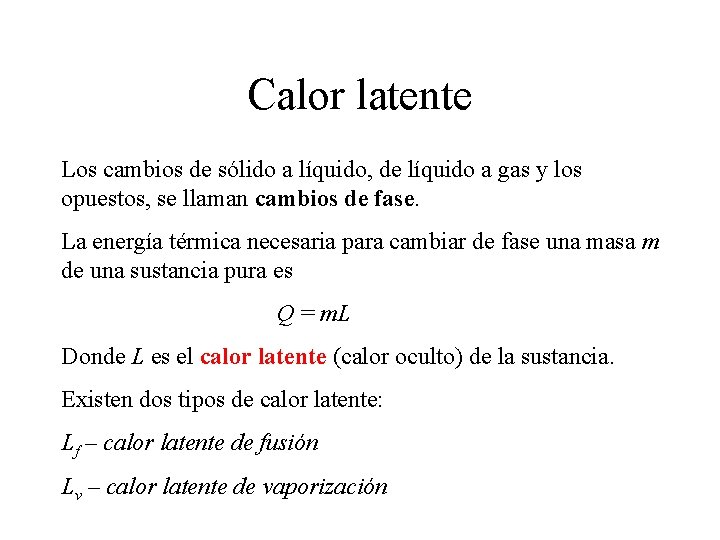 Calor latente

Los cambios de sólido a líquido, de líquido a gas y los opuestos, se llaman cambios de fase.

La energía térmica necesaria para cambiar de fase una masa m de una sustancia pura es

$Q = mL$

Donde L es el calor latente (calor oculto) de la sustancia.

Existen dos tipos de calor latente:

$L_f$ – calor latente de fusión

$L_v$ – calor latente de vaporización